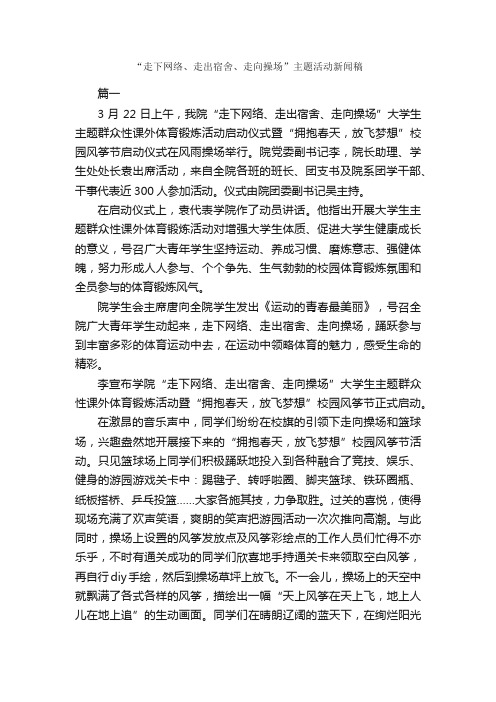 “走下网络、走出宿舍、走向操场”主题活动新闻稿

篇一

3 月 22 日上午，我院“走下网络、走出宿舍、走向操场”大学生主题群众性课外体育锻炼活动启动仪式暨“拥抱春天，放飞梦想”校园风筝节启动仪式在风雨操场举行。院党委副书记李，院长助理、学生处处长袁出席活动，来自全院各班的班长、团支书及院系团学干部、干事代表近 300 人参加活动。仪式由院团委副书记吴主持。

在启动仪式上，袁代表学院作了动员讲话。他指出开展大学生主题群众性课外体育锻炼活动对增强大学生体质、促进大学生健康成长的意义，号召广大青年学生坚持运动、养成习惯、磨炼意志、强健体魄，努力形成人人参与、个个争先、生气勃勃的校园体育锻炼氛围和全员参与的体育锻炼风气。

院学生会主席唐向全院学生发出《运动的青春最美丽》，号召全院广大青年学生动起来，走下网络、走出宿舍、走向操场，踊跃参与到丰富多彩的体育运动中去，在运动中领略体育的魅力，感受生命的精彩。

李宣布学院“走下网络、走出宿舍、走向操场”大学生主题群众性课外体育锻炼活动暨“拥抱春天，放飞梦想”校园风筝节正式启动。

在激昂的音乐声中，同学们纷纷在校旗的引领下走向操场和篮球场，兴趣盎然地开展接下来的“拥抱春天，放飞梦想”校园风筝节活动。只见篮球场上同学们积极踊跃地投入到各种融合了竞技、娱乐、健身的游园游戏关卡中：踢毽子、转呼啦圈、脚夹篮球、铁环圈瓶、纸板搭桥、乒乓投篮......大家各施其技，力争取胜。过关的喜悦，使得现场充满了欢声笑语，爽朗的笑声把游园活动一次次推向高潮。与此同时，操场上设置的风筝发放点及风筝彩绘点的工作人员们忙得不亦乐乎，不时有通关成功的同学们欣喜地手持通关卡来领取空白风筝，再自行 diy 手绘，然后到操场草坪上放飞。不一会儿，操场上的天空中就飘满了各式各样的风筝，描绘出一幅“天上风筝在天上飞，地上人儿在地上追”的生动画面。同学们在晴朗辽阔的蓝天下，在绚烂阳光